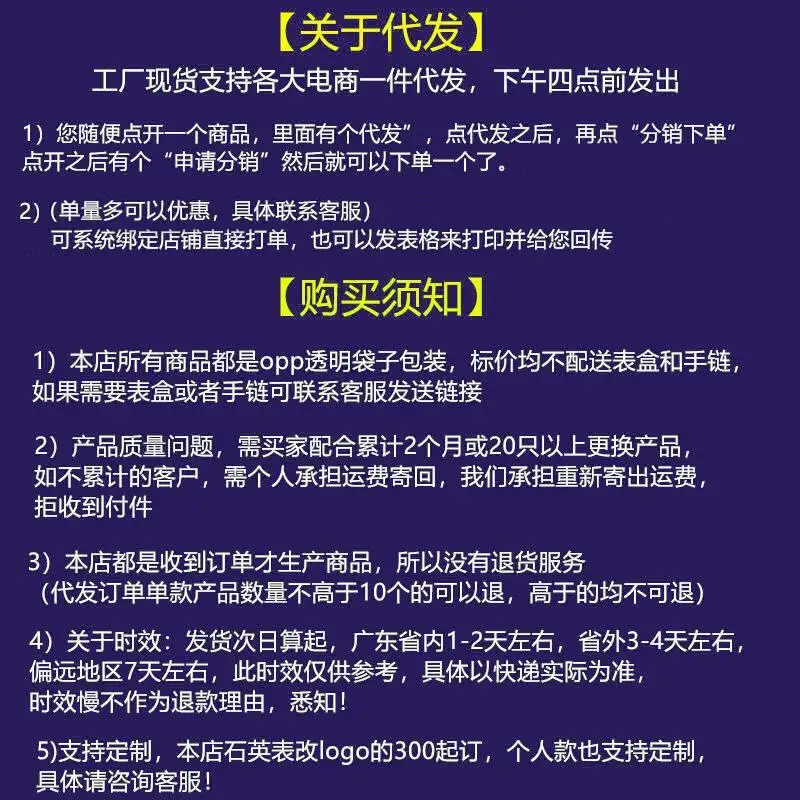 【关于代发】
工厂现货支持各大电商一件代发，下午四点前发出

1）您随便点开一个商品，里面有个代发”，点代发之后，再点“分销下单”点开之后有个“申请分销”然后就可以下单一个了。

2）(单量多可以优惠，具体联系客服)
可系统绑定店铺直接打单，也可以发表格来打印并给您回传

【购买须知】

1）本店所有商品都是opp透明袋子包装，标价均不配送表盒和手链，如果需要表盒或者手链可联系客服发送链接

2）产品质量问题，需买家配合累计2个月或20只以上更换产品，如不累计的客户，需个人承担运费寄回，我们承担重新寄出运费，拒收到付件

3）本店都是收到订单才生产商品，所以没有退货服务
（代发订单单款产品数量不高于10个的可以退，高于的均不可退）

4）关于时效：发货次日算起，广东省内1-2天左右，省外3-4天左右，偏远地区7天左右，此时效仅供参考，具体以快递实际为准，时效慢不作为退款理由，悉知！

5)支持定制，本店石英表改logo的300起订，个人款也支持定制，具体请咨询客服！